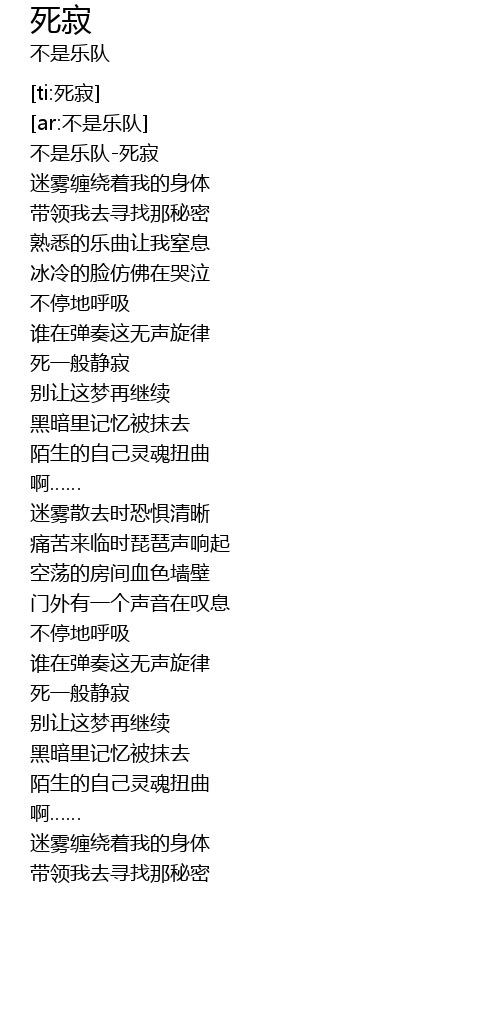 死寂
不是乐队

[ti:死寂]
[ar:不是乐队]
不是乐队-死寂
迷雾缠绕着我的身体
带领我去寻找那秘密
熟悉的乐曲让我窒息
冰冷的脸仿佛在哭泣
不停地呼吸
谁在弹奏这无声旋律
死一般静寂
别让这梦再继续
黑暗里记忆被抹去
陌生的自己灵魂扭曲
啊……
迷雾散去时恐惧清晰
痛苦来临时琵琶声响起
空荡的房间血色墙壁
门外有一个声音在叹息
不停地呼吸
谁在弹奏这无声旋律
死一般静寂
别让这梦再继续
黑暗里记忆被抹去
陌生的自己灵魂扭曲
啊……
迷雾缠绕着我的身体
带领我去寻找那秘密